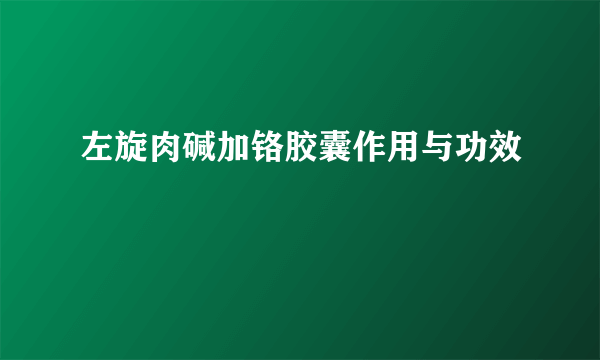 左旋肉碱加铬胶囊作用与功效